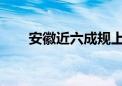 安徽近六成规上